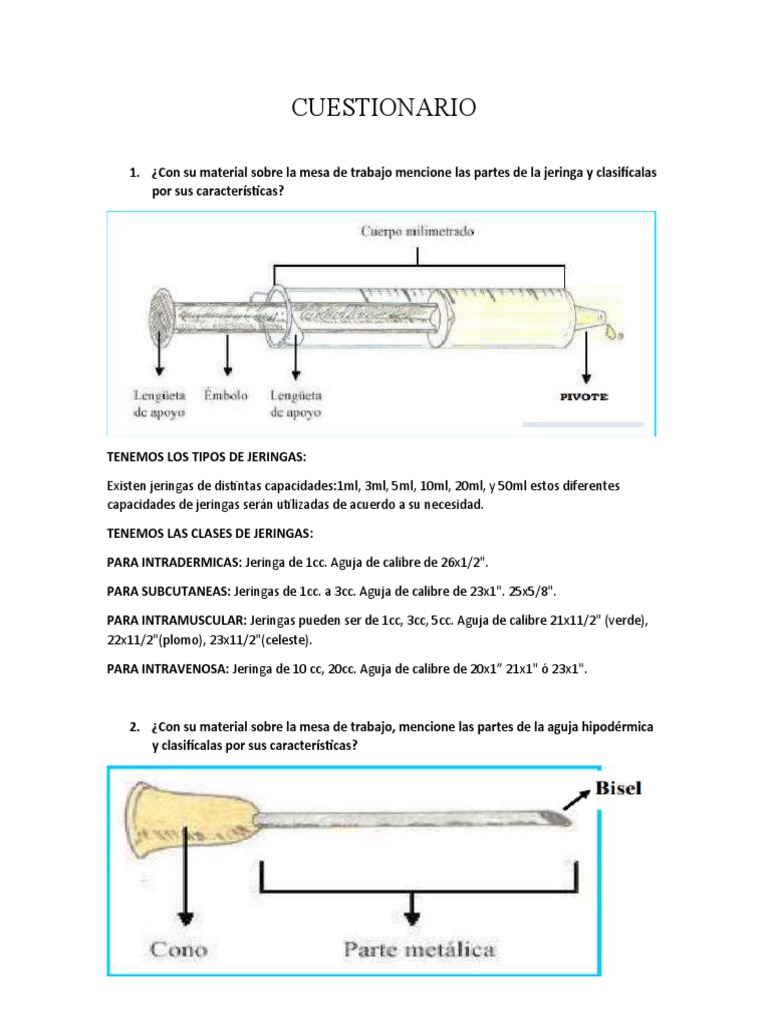 CUESTIONARIO

1. ¿Con su material sobre la mesa de trabajo mencione las partes de la jeringa y clasifícalas por sus características?

Cuerpo milimetrado

Lengüeta de apoyo

Émbolo

Lengüeta de apoyo

PIVOTE

TENEMOS LOS TIPOS DE JERINGAS:

Existen jeringas de distintas capacidades:1ml, 3ml, 5ml, 10ml, 20ml, y 50ml estos diferentes capacidades de jeringas serán utilizadas de acuerdo a su necesidad.

TENEMOS LAS CLASES DE JERINGAS:

PARA INTRADERMICAS: Jeringa de 1cc. Aguja de calibre de 26x1/2".

PARA SUBCUTANEAS: Jeringas de 1cc. a 3cc. Aguja de calibre de 23x1". 25x5/8".

PARA INTRAMUSCULAR: Jeringas pueden ser de 1cc, 3cc, 5cc. Aguja de calibre 21x11/2" (verde), 22x11/2"(plomo), 23x11/2"(celeste).

PARA INTRAVENOSA: Jeringa de 10 cc, 20cc. Aguja de calibre de 20x1" 21x1" ó 23x1".

2. ¿Con su material sobre la mesa de trabajo, mencione las partes de la aguja hipodérmica y clasifícalas por sus características?

Bisel

Cono

Parte metálica